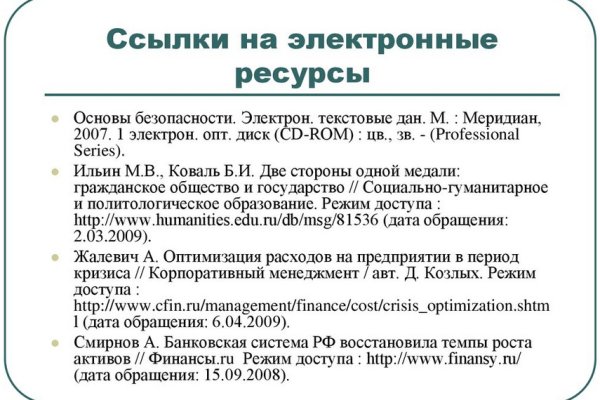 Ссылки на электронные ресурсы

Основы безопасности. Электрон. текстовые дан. М. : Меридиан, 2007. 1 электрон. опт. диск (CD-ROM) : цв., зв. - (Professional Series).

Ильин М.В., Коваль Б.И. Две стороны одной медали: гражданское общество и государство // Социально-гуманитарное и политологическое образование. Режим доступа : http://www.humanities.edu.ru/db/msg/81536 (дата обращения: 2.03.2009).

Жалевич А. Оптимизация расходов на предприятии в период кризиса // Корпоративный менеджмент / авт. Д. Козлых. Режим доступа : http://www.cfin.ru/management/finance/cost/crisis_optimization.shtml (дата обращения: 6.04.2009).

Смирнов А. Банковская система РФ восстановила темпы роста активов // Финансы.ru Режим доступа : http://www.finansy.ru/ (дата обращения: 15.09.2008).